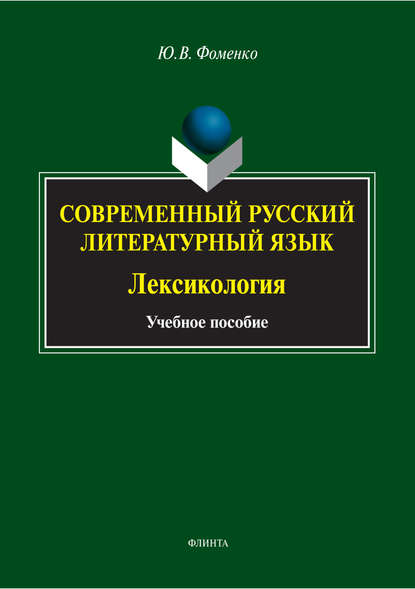 Ю.В. Фоменко

СОВРЕМЕННЫЙ РУССКИЙ ЛИТЕРАТУРНЫЙ ЯЗЫК

Лексикология

Учебное пособие

ФЛИНТА